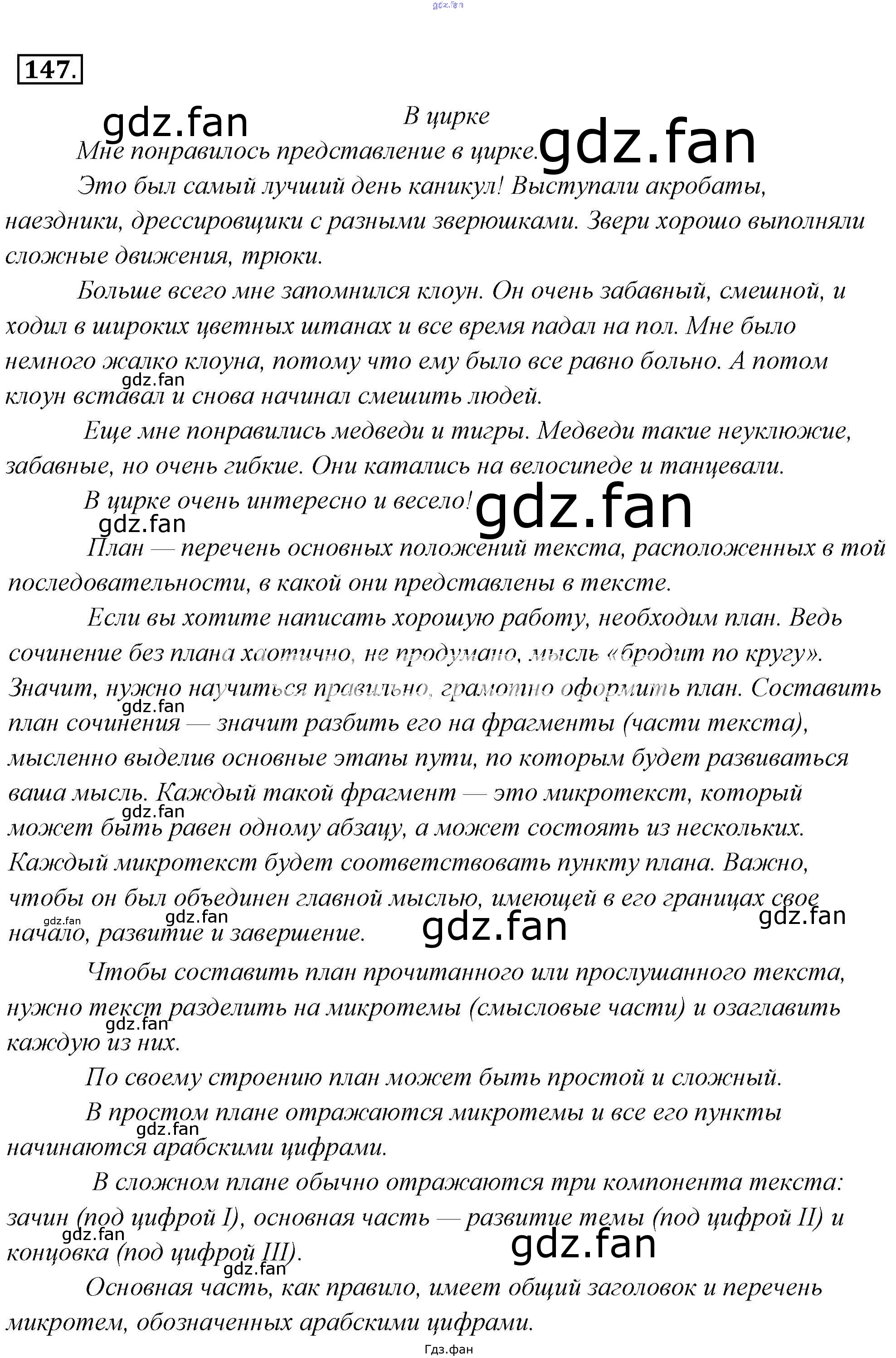 147.

В цирке

Мне понравилось представление в цирке.

Это был самый лучший день каникул! Выступали акробаты, наездники, дрессировщики с разными зверюшками. Звери хорошо выполняли сложные движения, трюки.

Больше всего мне запомнился клоун. Он очень забавный, смешной, и ходил в широких цветных штанах и все время падал на пол. Мне было немного жалко клоуна, потому что ему было все равно больно. А потом клоун вставал и снова начинал смешить людей.

Еще мне понравились медведи и тигры. Медведи такие неуклюжие, забавные, но очень гибкие. Они катались на велосипеде и танцевали.

В цирке очень интересно и весело!

План — перечень основных положений текста, расположенных в той последовательности, в какой они представлены в тексте.

Если вы хотите написать хорошую работу, необходим план. Ведь сочинение без плана хаотично, не продумано, мысль «бродит по кругу». Значит, нужно научиться правильно, грамотно оформить план. Составить план сочинения — значит разбить его на фрагменты (части текста), мысленно выделив основные этапы пути, по которым будет развиваться ваша мысль. Каждый такой фрагмент — это микротекст, который может быть равен одному абзацу, а может состоять из нескольких. Каждый микротекст будет соответствовать пункту плана. Важно, чтобы он был объединен главной мыслью, имеющей в его границах свое начало, развитие и завершение.

Чтобы составить план прочитанного или прослушанного текста, нужно текст разделить на микротемы (смысловые части) и озаглавить каждую из них.

По своему строению план может быть простой и сложный.

В простом плане отражаются микротемы и все его пункты начинаются арабскими цифрами.

В сложном плане обычно отражаются три компонента текста: зачин (под цифрой I), основная часть — развитие темы (под цифрой II) и концовка (под цифрой III).

Основная часть, как правило, имеет общий заголовок и перечень микротем, обозначенных арабскими цифрами.

Гдз.фан

gdz.fan